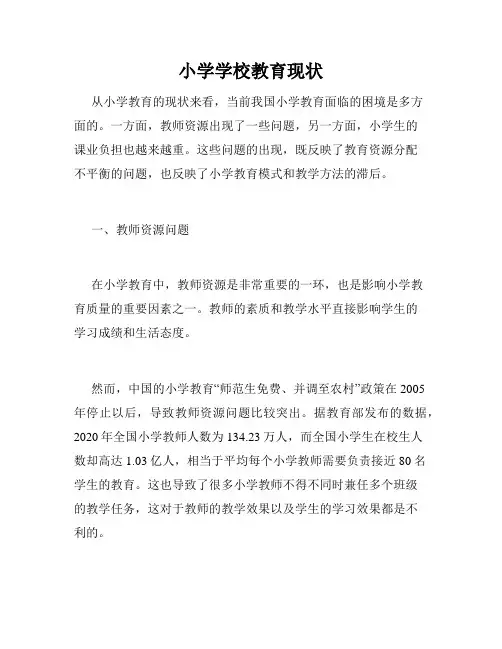 小学学校教育现状

从小学教育的现状来看，当前我国小学教育面临的困境是多方面的。一方面，教师资源出现了一些问题，另一方面，小学生的课业负担也越来越重。这些问题的出现，既反映了教育资源分配不平衡的问题，也反映了小学教育模式和教学方法的滞后。

一、教师资源问题

在小学教育中，教师资源是非常重要的一环，也是影响小学教育质量的重要因素之一。教师的素质和教学水平直接影响学生的学习成绩和生活态度。

然而，中国的小学教育“师范生免费、并调至农村”政策在 2005 年停止以后，导致教师资源问题比较突出。据教育部发布的数据，2020 年全国小学教师人数为 134.23 万人，而全国小学生在校生人数却高达 1.03 亿人，相当于平均每个小学教师需要负责接近 80 名学生的教育。这也导致了很多小学教师不得不同时兼任多个班级的教学任务，这对于教师的教学效果以及学生的学习效果都是不利的。